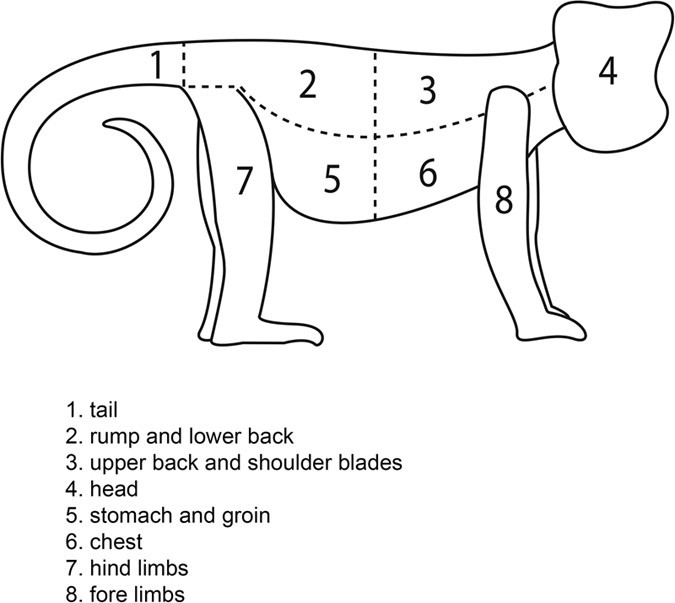 1
2
3
4
7
5
6
8

1. tail
2. rump and lower back
3. upper back and shoulder blades
4. head
5. stomach and groin
6. chest
7. hind limbs
8. fore limbs